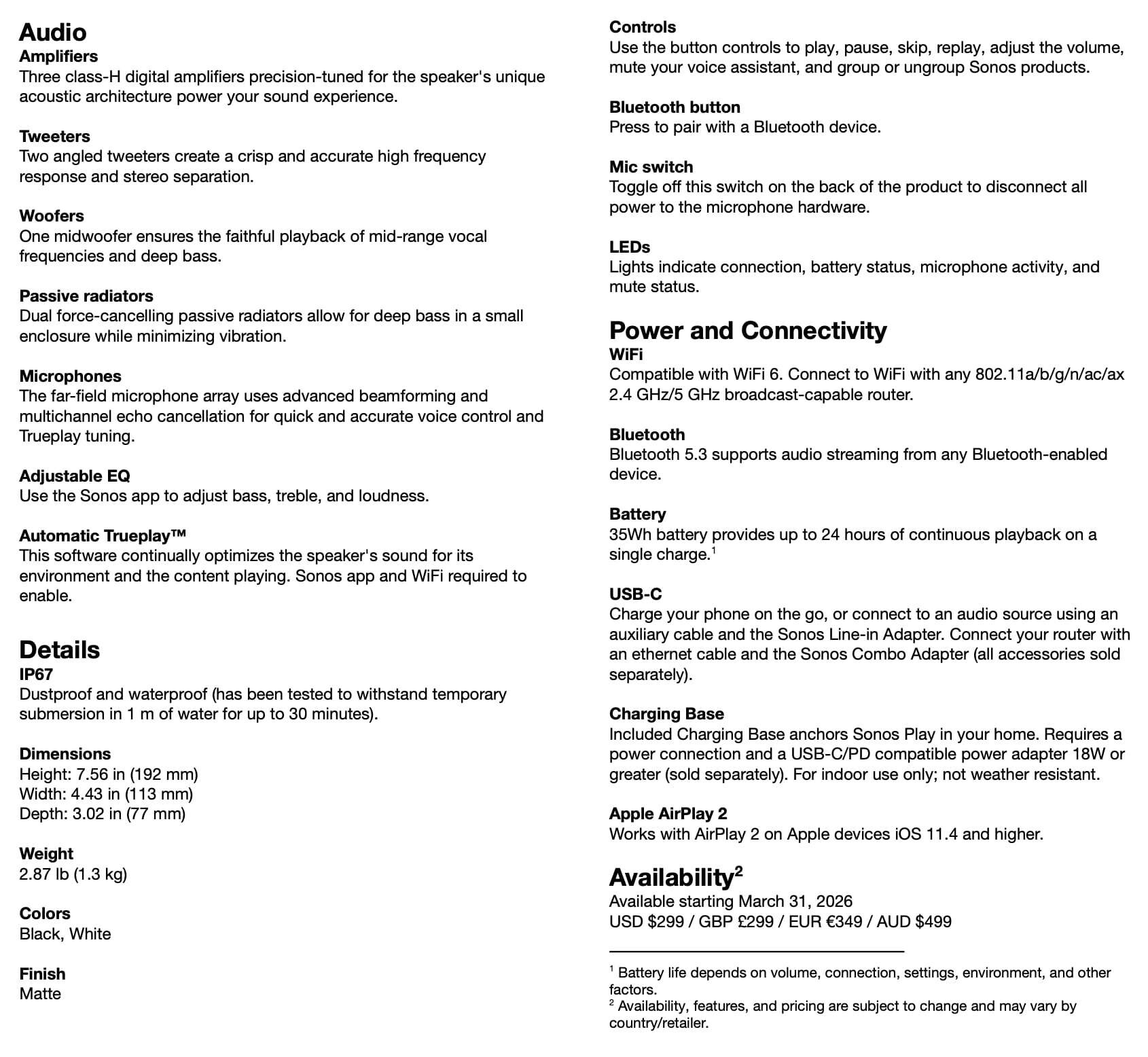 Audio
Amplifiers
Three class-H digital amplifiers precision-tuned for the speaker's unique acoustic architecture power your sound experience.

Tweeters
Two angled tweeters create a crisp and accurate high frequency response and stereo separation.

Woofers
One midwoofer ensures the faithful playback of mid-range vocal frequencies and deep bass.

Passive radiators
Dual force-cancelling passive radiators allow for deep bass in a small enclosure while minimizing vibration.

Microphones
The far-field microphone array uses advanced beamforming and multichannel echo cancellation for quick and accurate voice control and Trueplay tuning.

Adjustable EQ
Use the Sonos app to adjust bass, treble, and loudness.

Automatic Trueplay™
This software continually optimizes the speaker's sound for its environment and the content playing. Sonos app and WiFi required to enable.

Details
IP67
Dustproof and waterproof (has been tested to withstand temporary submersion in 1 m of water for up to 30 minutes).

Dimensions
Height: 7.56 in (192 mm)
Width: 4.43 in (113 mm)
Depth: 3.02 in (77 mm)

Weight
2.87 lb (1.3 kg)

Colors
Black, White

Finish
Matte

Controls
Use the button controls to play, pause, skip, replay, adjust the volume, mute your voice assistant, and group or ungroup Sonos products.

Bluetooth button
Press to pair with a Bluetooth device.

Mic switch
Toggle off this switch on the back of the product to disconnect all power to the microphone hardware.

LEDs
Lights indicate connection, battery status, microphone activity, and mute status.

Power and Connectivity
WiFi
Compatible with WiFi 6. Connect to WiFi with any 802.11a/b/g/n/ac/ax 2.4 GHz/5 GHz broadcast-capable router.

Bluetooth
Bluetooth 5.3 supports audio streaming from any Bluetooth-enabled device.

Battery
35Wh battery provides up to 24 hours of continuous playback on a single charge.$^1$

USB-C
Charge your phone on the go, or connect to an audio source using an auxiliary cable and the Sonos Line-in Adapter. Connect your router with an ethernet cable and the Sonos Combo Adapter (all accessories sold separately).

Charging Base
Included Charging Base anchors Sonos Play in your home. Requires a power connection and a USB-C/PD compatible power adapter 18W or greater (sold separately). For indoor use only; not weather resistant.

Apple AirPlay 2
Works with AirPlay 2 on Apple devices iOS 11.4 and higher.

Availability$^2$
Available starting March 31, 2026
USD $299 / GBP £299 / EUR €349 / AUD $499

$^1$ Battery life depends on volume, connection, settings, environment, and other factors.
$^2$ Availability, features, and pricing are subject to change and may vary by country/retailer.